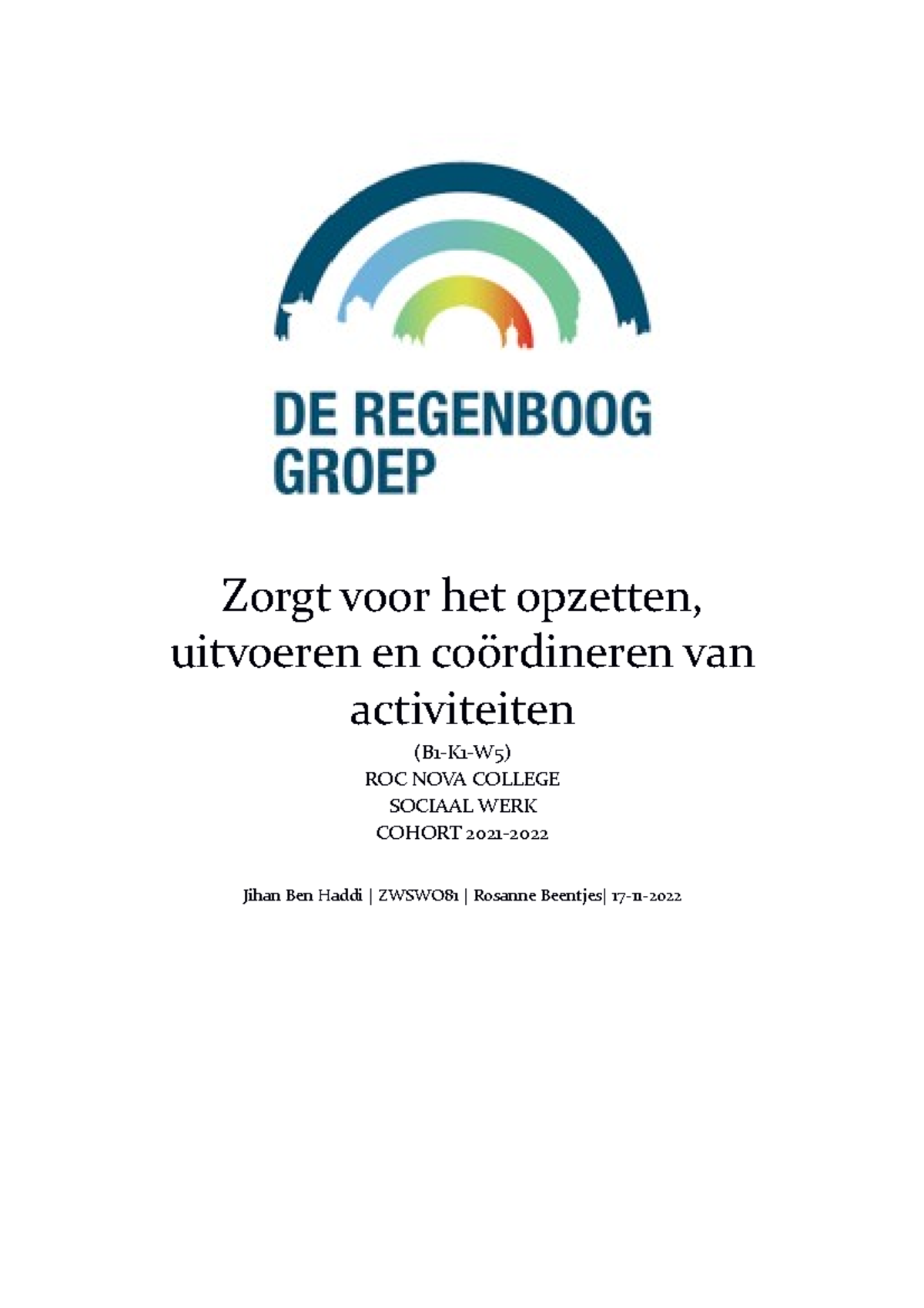 DE REGENBOOG GROEP

Zorgt voor het opzetten, uitvoeren en coördineren van activiteiten

(B1-K1-W5)
ROC NOVA COLLEGE
SOCIAAL WERK
COHORT 2021-2022

Jihan Ben Haddi | ZWSWO81 | Rosanne Beentjes| 17-11-2022